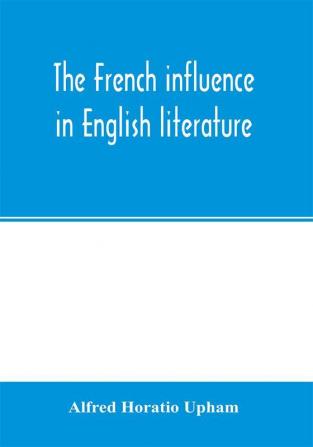 The French influence in English literature

Alfred Horatio Upham